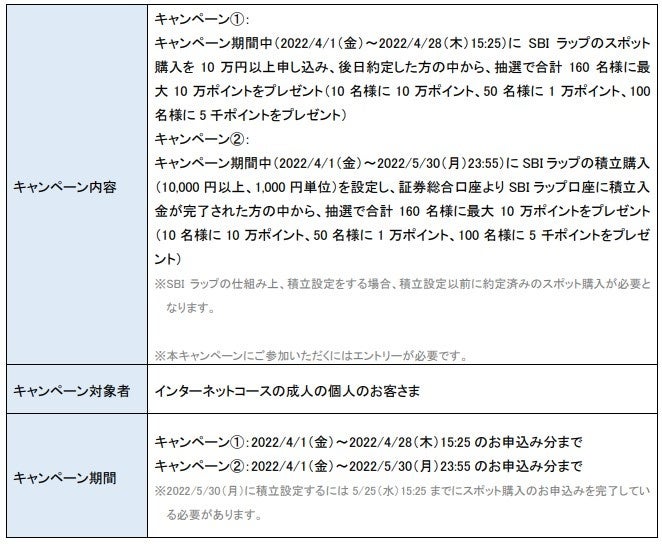 | キャンペーン内容 | キャンペーン①:<br>キャンペーン期間中(2022/4/1(金)~2022/4/28(木)15:25)に SBI ラップのスポット購入を 10 万円以上申し込み、後日約定した方の中から、抽選で合計 160 名様に最大 10 万ポイントをプレゼント(10 名様に 10 万ポイント、50 名様に 1 万ポイント、100 名様に 5 千ポイントをプレゼント)<br>キャンペーン②:<br>キャンペーン期間中(2022/4/1(金)~2022/5/30(月)23:55)に SBI ラップの積立購入(10,000 円以上、1,000 円単位)を設定し、証券総合口座より SBI ラップ口座に積立入金が完了された方の中から、抽選で合計 160 名様に最大 10 万ポイントをプレゼント(10 名様に 10 万ポイント、50 名様に 1 万ポイント、100 名様に 5 千ポイントをプレゼント)<br>※SBI ラップの仕組み上、積立設定をする場合、積立設定以前に約定済みのスポット購入が必要となります。<br><br>※本キャンペーンにご参加いただくにはエントリーが必要です。 |
|---|---|
| キャンペーン対象者 | インターネットコースの成人の個人のお客さま |
| キャンペーン期間 | キャンペーン①:2022/4/1(金)~2022/4/28(木)15:25 のお申込み分まで<br>キャンペーン②:2022/4/1(金)~2022/5/30(月)23:55 のお申込み分まで<br>※2022/5/30(月)に積立設定するには 5/25(水)15:25 までにスポット購入のお申込みを完了している必要があります。 |